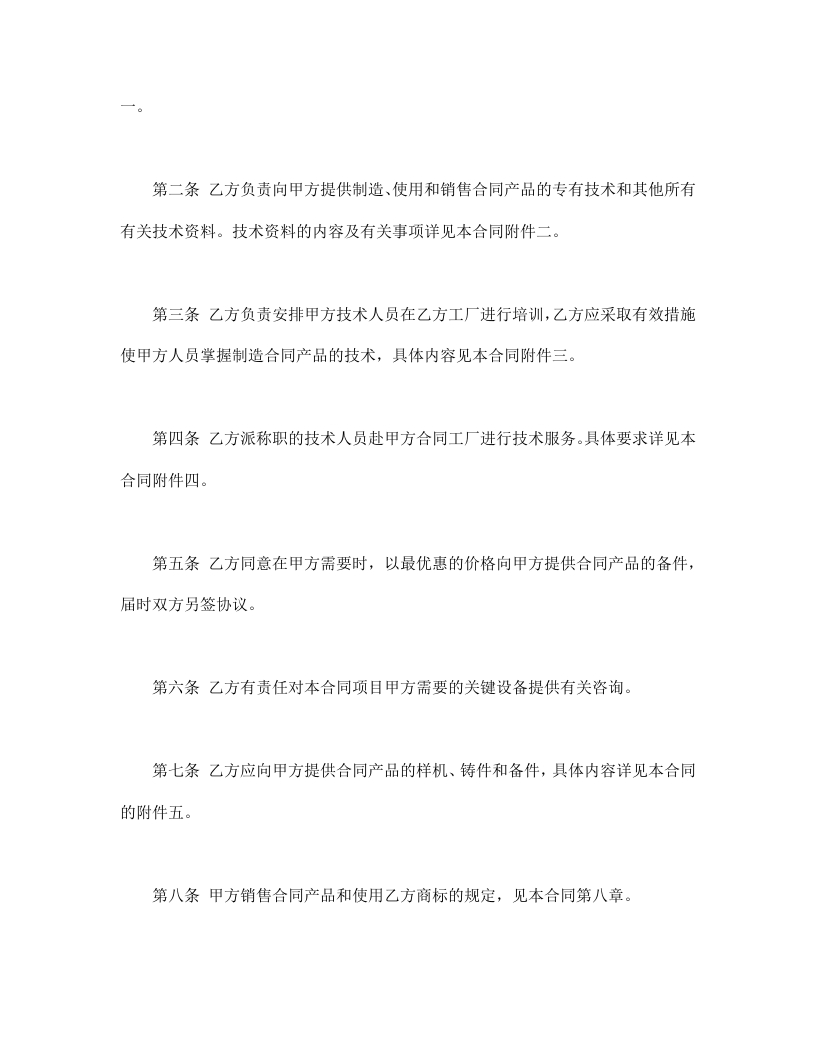 一。

第二条 乙方负责向甲方提供制造、使用和销售合同产品的专有技术和其他所有有关技术资料。技术资料的内容及有关事项详见本合同附件二。

第三条 乙方负责安排甲方技术人员在乙方工厂进行培训，乙方应采取有效措施使甲方人员掌握制造合同产品的技术，具体内容见本合同附件三。

第四条 乙方派称职的技术人员赴甲方合同工厂进行技术服务。具体要求详见本合同附件四。

第五条 乙方同意在甲方需要时，以最优惠的价格向甲方提供合同产品的备件，届时双方另签协议。

第六条 乙方有责任对本合同项目甲方需要的关键设备提供有关咨询。

第七条 乙方应向甲方提供合同产品的样机、铸件和备件，具体内容详见本合同的附件五。

第八条 甲方销售合同产品和使用乙方商标的规定，见本合同第八章。